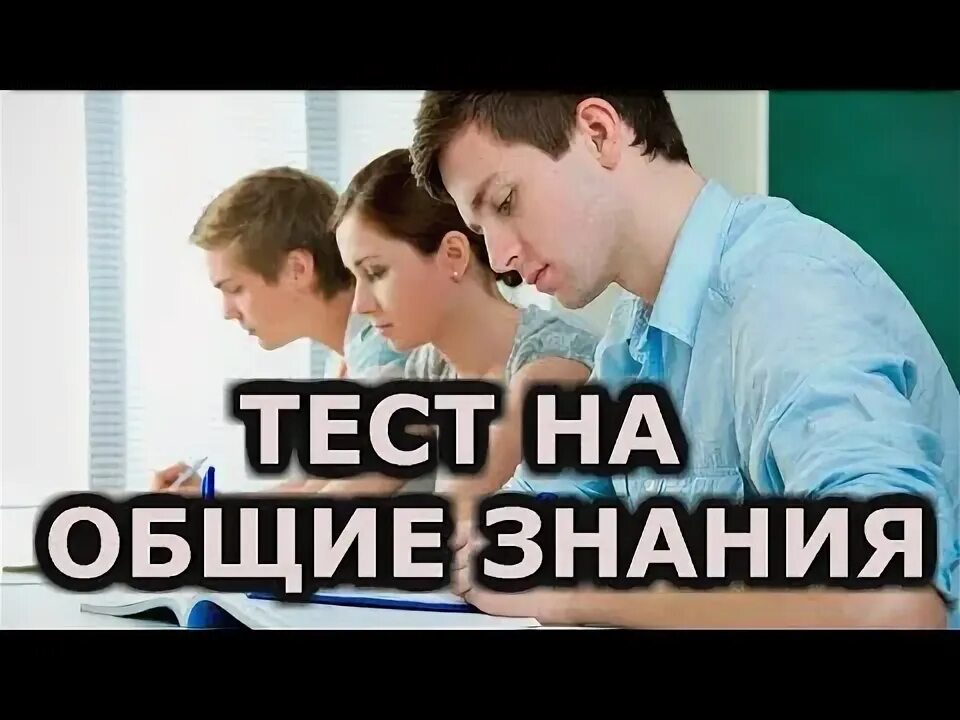 ТЕСТ НА
ОБЩИЕ ЗНАНИЯ